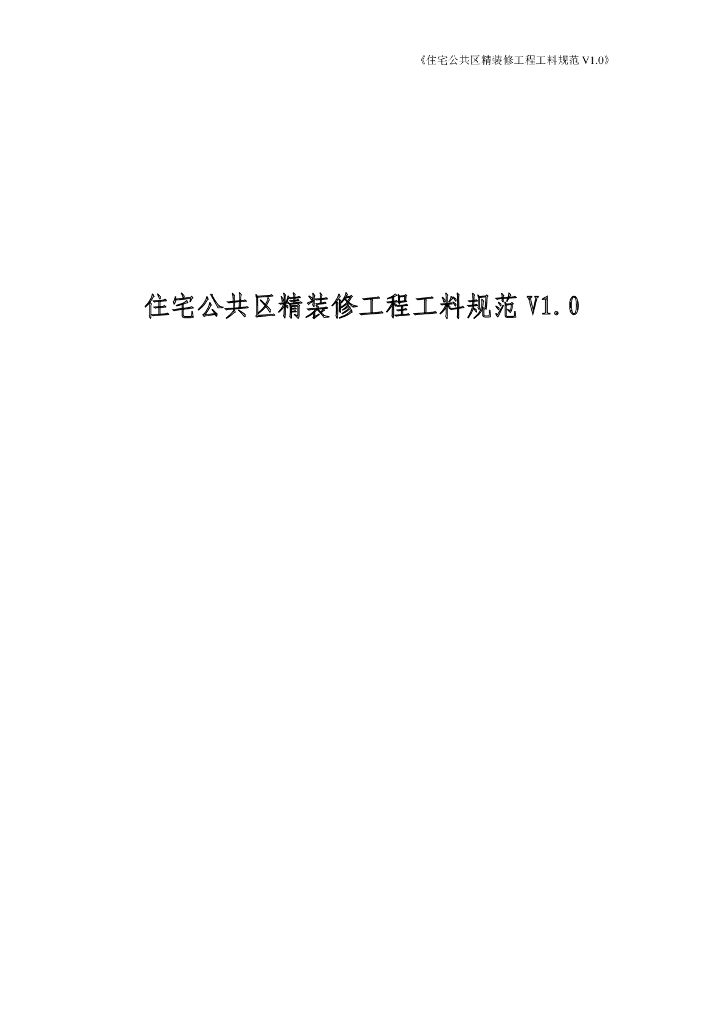 《住宅公共区精装修工程工料规范 V1.0》

住宅公共区精装修工程工料规范 V1.0